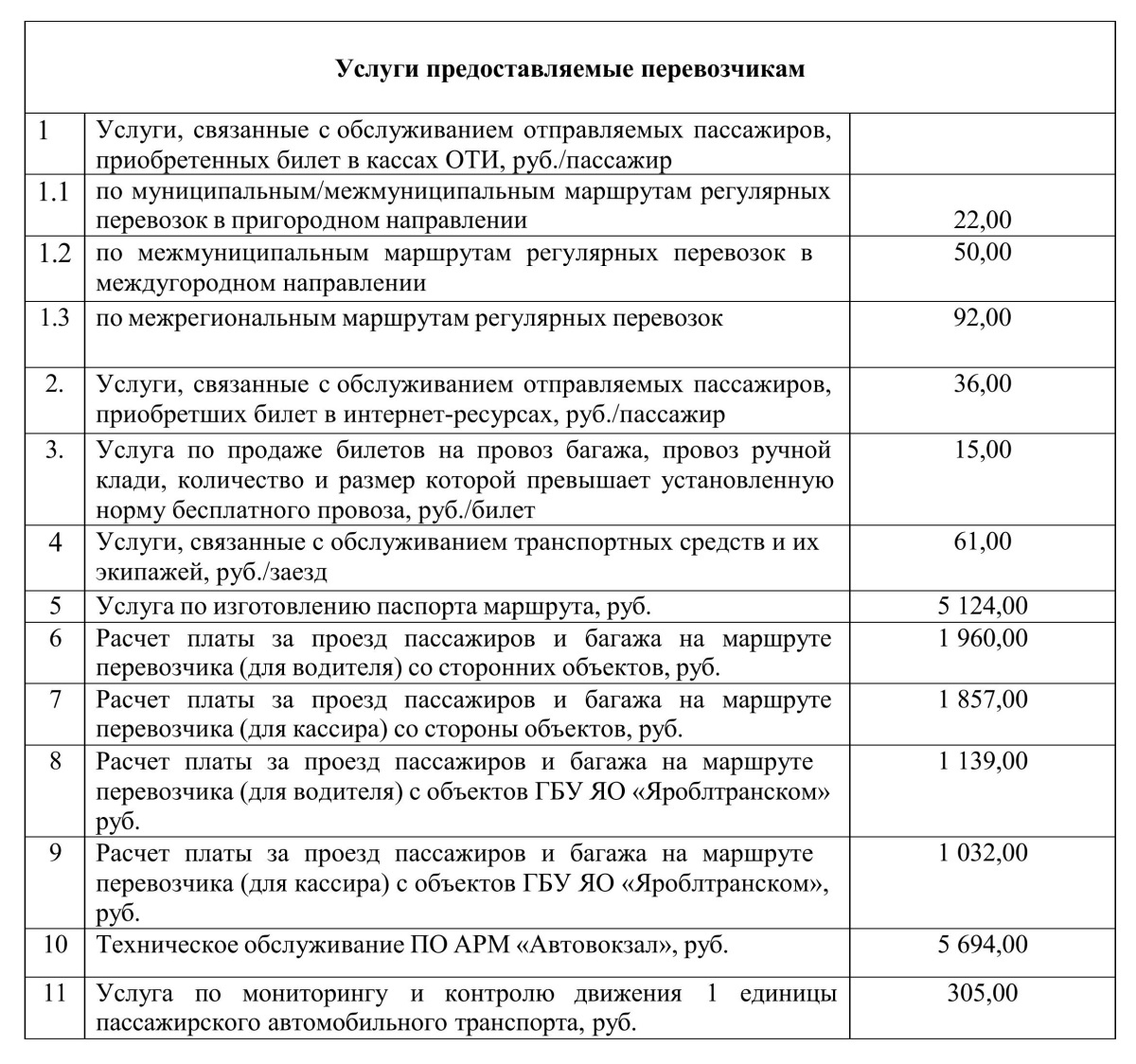 | Услуги предоставляемые перевозчикам | | |
|---|---|---|
| 1 | Услуги, связанные с обслуживанием отправляемых пассажиров, приобретенных билет в кассах ОТИ, руб./пассажир | |
| 1.1 | по муниципальным/межмуниципальным маршрутам регулярных перевозок в пригородном направлении | 22,00 |
| 1.2 | по межмуниципальным маршрутам регулярных перевозок в междугородном направлении | 50,00 |
| 1.3 | по межрегиональным маршрутам регулярных перевозок | 92,00 |
| 2. | Услуги, связанные с обслуживанием отправляемых пассажиров, приобретших билет в интернет-ресурсах, руб./пассажир | 36,00 |
| 3. | Услуга по продаже билетов на провоз багажа, провоз ручной клади, количество и размер которой превышает установленную норму бесплатного провоза, руб./билет | 15,00 |
| 4 | Услуги, связанные с обслуживанием транспортных средств и их экипажей, руб./заезд | 61,00 |
| 5 | Услуга по изготовлению паспорта маршрута, руб. | 5 124,00 |
| 6 | Расчет платы за проезд пассажиров и багажа на маршруте перевозчика (для водителя) со сторонних объектов, руб. | 1 960,00 |
| 7 | Расчет платы за проезд пассажиров и багажа на маршруте перевозчика (для кассира) со стороны объектов, руб. | 1 857,00 |
| 8 | Расчет платы за проезд пассажиров и багажа на маршруте перевозчика (для водителя) с объектов ГБУ ЯО «Яроблтранском» руб. | 1 139,00 |
| 9 | Расчет платы за проезд пассажиров и багажа на маршруте перевозчика (для кассира) с объектов ГБУ ЯО «Яроблтранском», руб. | 1 032,00 |
| 10 | Техническое обслуживание ПО АРМ «Автовокзал», руб. | 5 694,00 |
| 11 | Услуга по мониторингу и контролю движения 1 единицы пассажирского автомобильного транспорта, руб. | 305,00 |